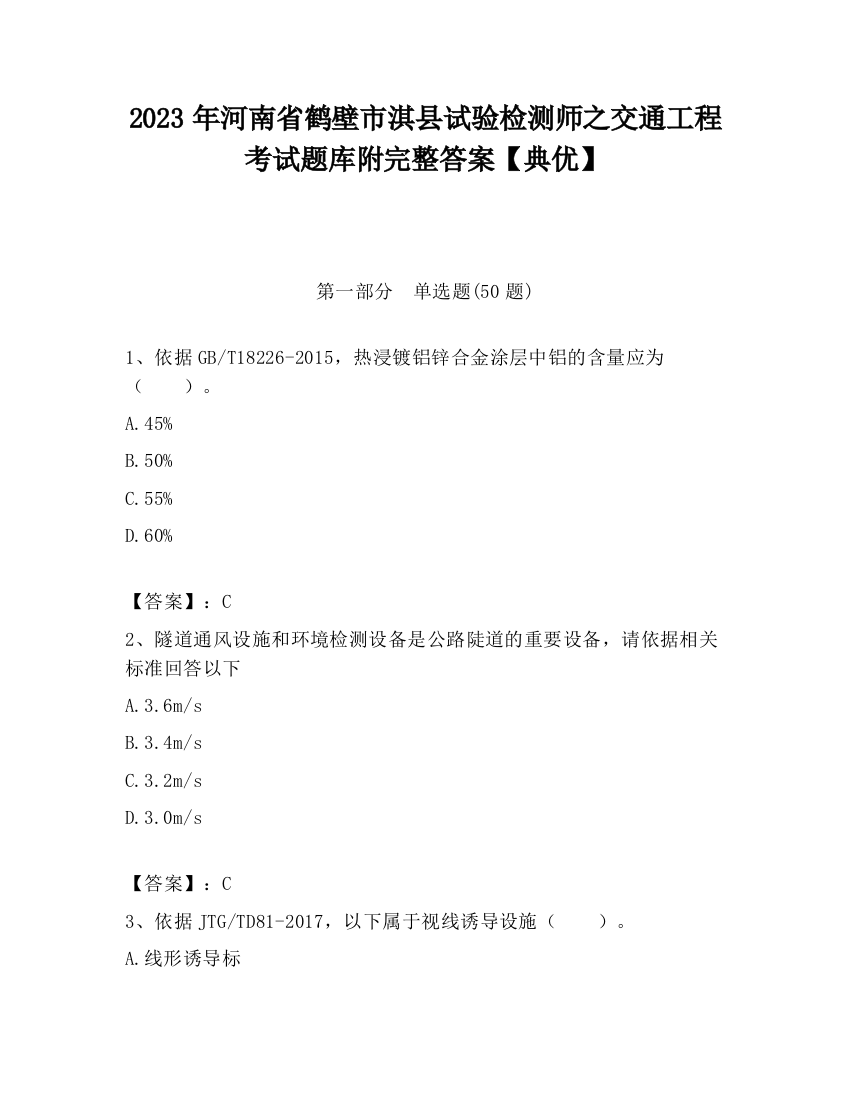 2023 年河南省鹤壁市淇县试验检测师之交通工程考试题库附完整答案【典优】

第一部分　单选题(50 题)

1、依据 GB/T18226-2015，热浸镀铝锌合金涂层中铝的含量应为（　　）。

A.45%

B.50%

C.55%

D.60%

【答案】：C

2、隧道通风设施和环境检测设备是公路陡道的重要设备，请依据相关标准回答以下

A.3.6m/s

B.3.4m/s

C.3.2m/s

D.3.0m/s

【答案】：C

3、依据 JTG/TD81-2017，以下属于视线诱导设施（　　）。

A.线形诱导标